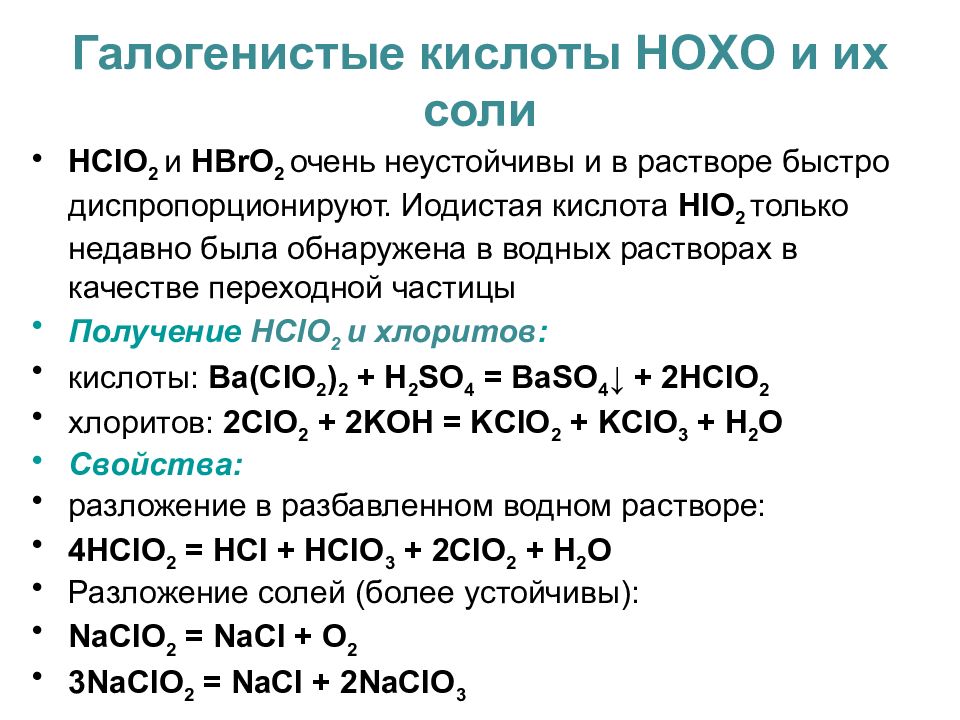 Галогенистые кислоты НОХО и их соли

• $HClO_2$ и $HBrO_2$ очень неустойчивы и в растворе быстро диспропорционируют. Иодистая кислота $HIO_2$ только недавно была обнаружена в водных растворах в качестве переходной частицы
• Получение $HClO_2$ и хлоритов:
• кислоты: $Ba(ClO_2)_2 + H_2SO_4 = BaSO_4\downarrow + 2HClO_2$
• хлоритов: $2ClO_2 + 2KOH = KClO_2 + KClO_3 + H_2O$
• Свойства:
• разложение в разбавленном водном растворе:
• $4HClO_2 = HCl + HClO_3 + 2ClO_2 + H_2O$
• Разложение солей (более устойчивы):
• $NaClO_2 = NaCl + O_2$
• $3NaClO_2 = NaCl + 2NaClO_3$